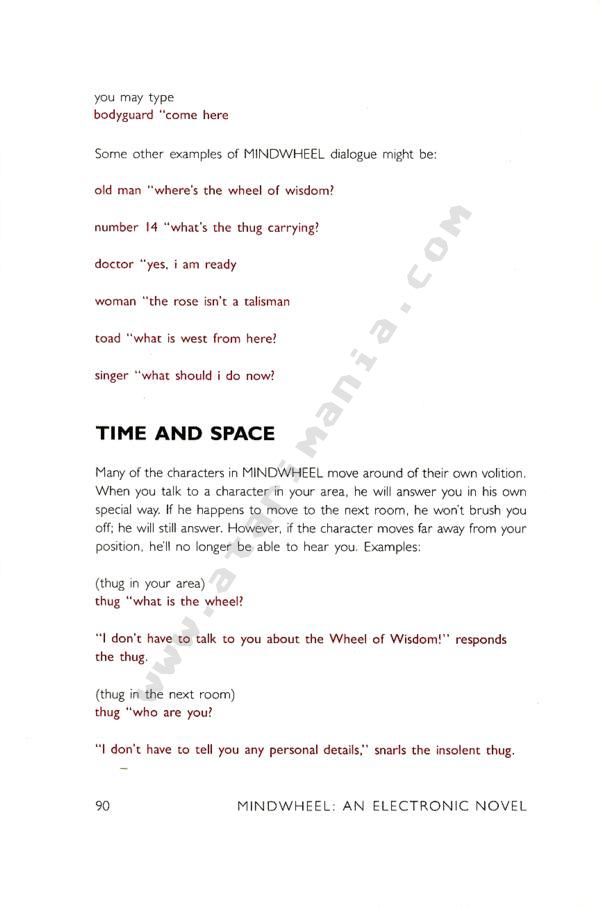 you may type
bodyguard "come here

Some other examples of MINDWHEEL dialogue might be:

old man "where's the wheel of wisdom?

number 14 "what's the thug carrying?

doctor "yes, i am ready

woman "the rose isn't a talisman

toad "what is west from here?

singer "what should i do now?

TIME AND SPACE

Many of the characters in MINDWHEEL move around of their own volition. When you talk to a character in your area, he will answer you in his own special way. If he happens to move to the next room, he won't brush you off; he will still answer. However, if the character moves far away from your position, he'll no longer be able to hear you. Examples:

(thug in your area)
thug "what is the wheel?

"I don't have to talk to you about the Wheel of Wisdom!" responds the thug.

(thug in the next room)
thug "who are you?

"I don't have to tell you any personal details," snarls the insolent thug.

www.atarimania.com

90 MINDWHEEL: AN ELECTRONIC NOVEL